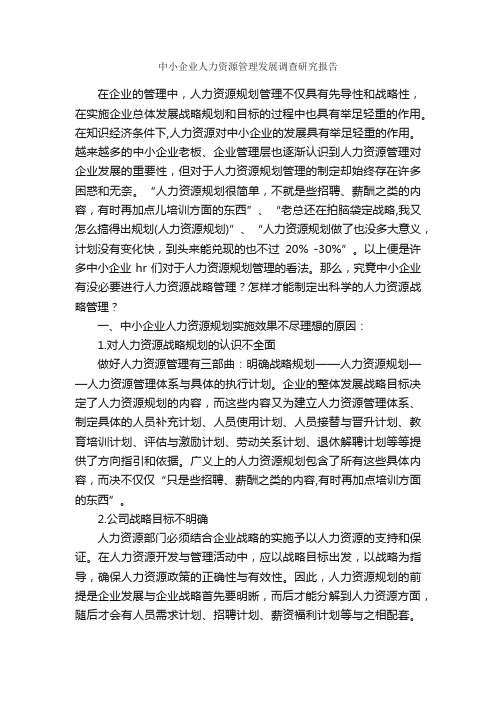 中小企业人力资源管理发展调查研究报告

在企业的管理中，人力资源规划管理不仅具有先导性和战略性，在实施企业总体发展战略规划和目标的过程中也具有举足轻重的作用。在知识经济条件下,人力资源对中小企业的发展具有举足轻重的作用。越来越多的中小企业老板、企业管理层也逐渐认识到人力资源管理对企业发展的重要性，但对于人力资源规划管理的制定却始终存在许多困惑和无奈。“人力资源规划很简单，不就是些招聘、薪酬之类的内容，有时再加点儿培训方面的东西”、“老总还在拍脑袋定战略,我又怎么搞得出规划(人力资源规划)”、“人力资源规划做了也没多大意义，计划没有变化快，到头来能兑现的也不过 20% -30%”。以上便是许多中小企业 hr 们对于人力资源规划管理的看法。那么，究竟中小企业有没必要进行人力资源战略管理？怎样才能制定出科学的人力资源战略管理？

一、中小企业人力资源规划实施效果不尽理想的原因：

1.对人力资源战略规划的认识不全面

做好人力资源管理有三部曲：明确战略规划——人力资源规划——人力资源管理体系与具体的执行计划。企业的整体发展战略目标决定了人力资源规划的内容，而这些内容又为建立人力资源管理体系、制定具体的人员补充计划、人员使用计划、人员接替与晋升计划、教育培训计划、评估与激励计划、劳动关系计划、退休解聘计划等等提供了方向指引和依据。广义上的人力资源规划包含了所有这些具体内容，而决不仅仅“只是些招聘、薪酬之类的内容,有时再加点培训方面的东西”。

2.公司战略目标不明确

人力资源部门必须结合企业战略的实施予以人力资源的支持和保证。在人力资源开发与管理活动中，应以战略目标出发，以战略为指导，确保人力资源政策的正确性与有效性。因此，人力资源规划的前提是企业发展与企业战略首先要明晰，而后才能分解到人力资源方面，随后才会有人员需求计划、招聘计划、薪资福利计划等与之相配套。